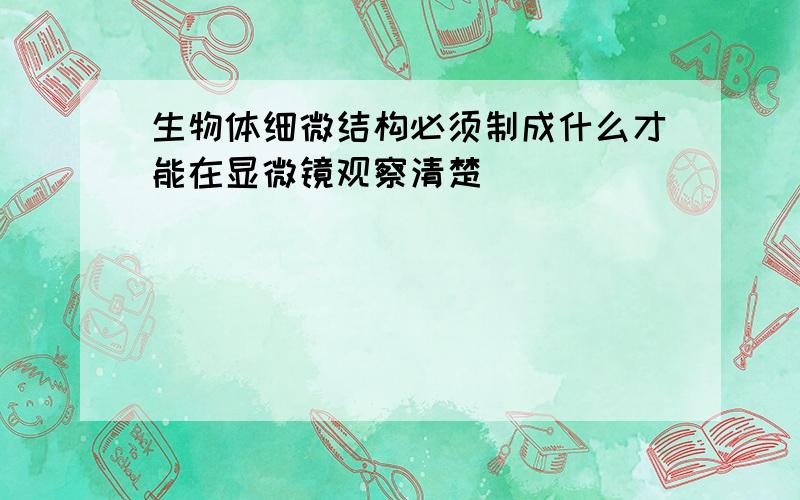 生物体细微结构必须制成什么才能在显微镜观察清楚

ABC

Back to School